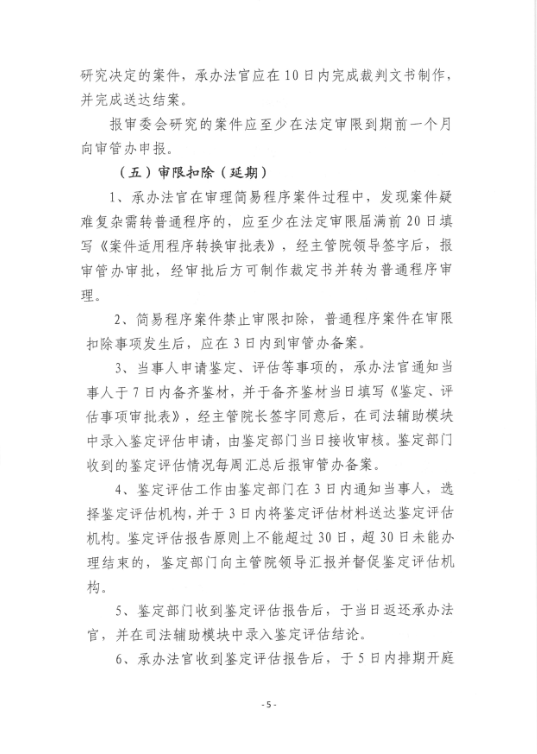 研究决定的案件，承办法官应在10日内完成裁判文书制作，并完成送达结案。

报审委会研究的案件应至少在法定审限到期前一个月向审管办申报。

（五）审限扣除（延期）

1、承办法官在审理简易程序案件过程中，发现案件疑难复杂需转普通程序的，应至少在法定审限届满前20日填写《案件适用程序转换审批表》，经主管院领导签字后，报审管办审批，经审批后方可制作裁定书并转为普通程序审理。

2、简易程序案件禁止审限扣除，普通程序案件在审限扣除事项发生后，应在3日内到审管办备案。

3、当事人申请鉴定、评估等事项的，承办法官通知当事人于7日内备齐鉴材，并于备齐鉴材当日填写《鉴定、评估事项审批表》，经主管院长签字同意后，在司法辅助模块中录入鉴定评估申请，由鉴定部门当日接收审核。鉴定部门收到的鉴定评估情况每周汇总后报审管办备案。

4、鉴定评估工作由鉴定部门在3日内通知当事人，选择鉴定评估机构，并于3日内将鉴定评估材料送达鉴定评估机构。鉴定评估报告原则上不能超过30日，超30日未能办理结束的，鉴定部门向主管院领导汇报并督促鉴定评估机构。

5、鉴定部门收到鉴定评估报告后，于当日返还承办法官，并在司法辅助模块中录入鉴定评估结论。

6、承办法官收到鉴定评估报告后，于5日内排期开庭

-5-